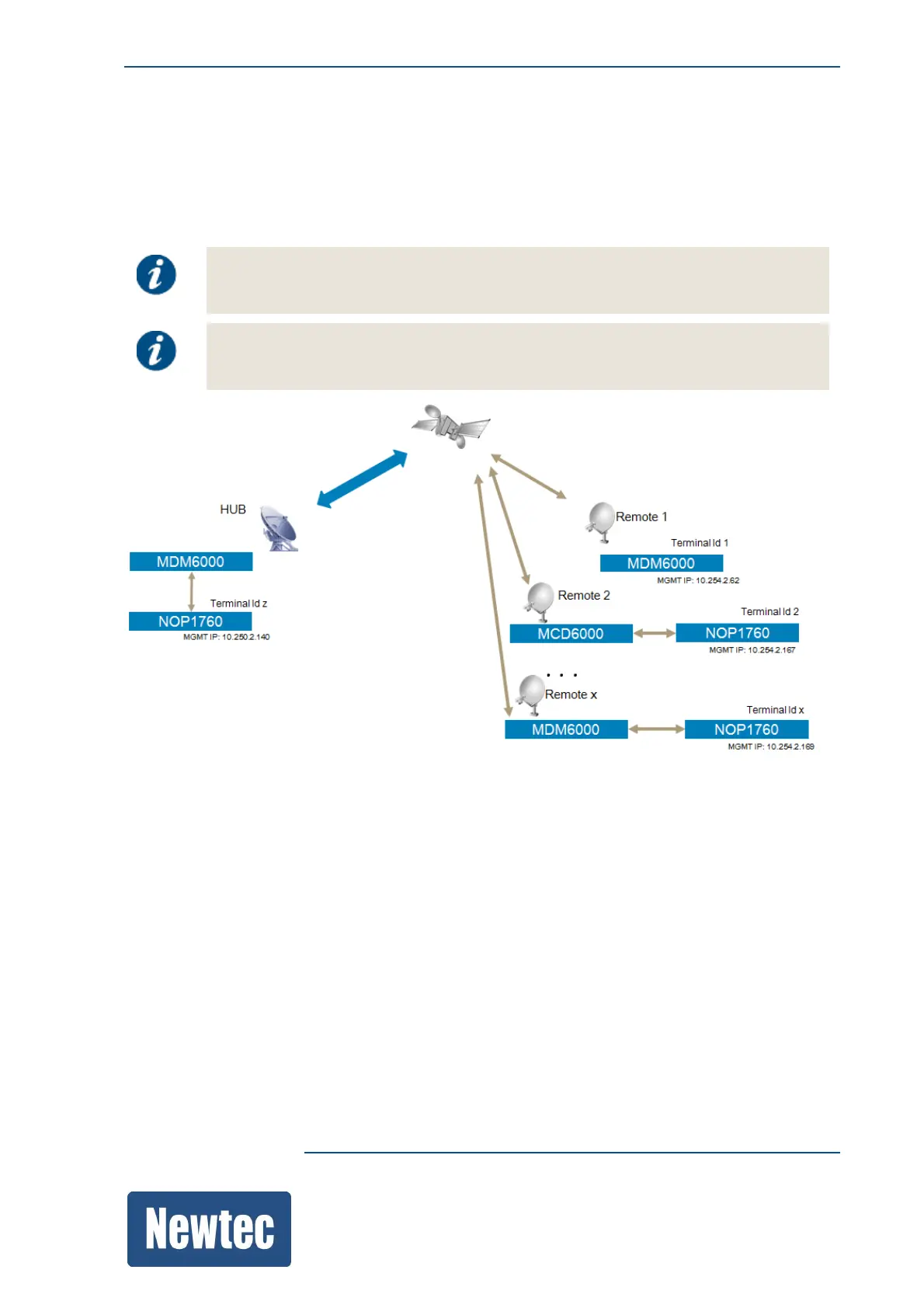 HUB

MDM6000

Terminal Id z

NOP1760

MGMT IP: 10.250.2.140

Remote 1

Terminal Id 1

MDM6000

MGMT IP: 10.254.2.62

Remote 2

Terminal Id 2

MCD6000

NOP1760

MGMT IP: 10.254.2.167

. . .

Remote x

Terminal Id x

MDM6000

NOP1760

MGMT IP: 10.254.2.169

Newtec